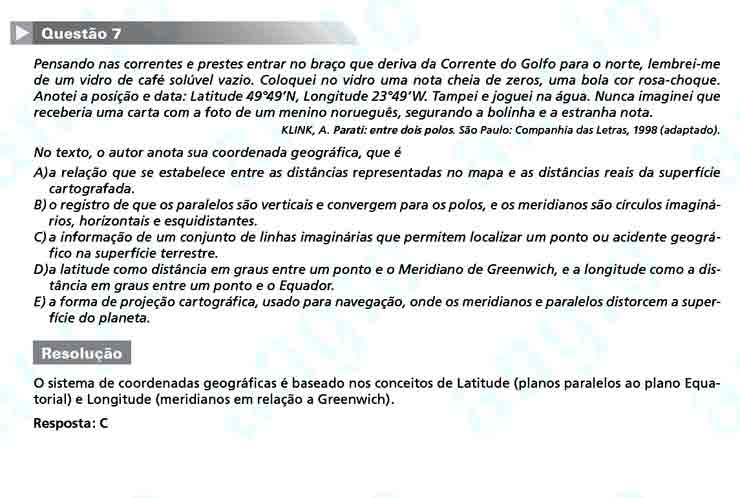 Questão 7

Pensando nas correntes e prestes entrar no braço que deriva da Corrente do Golfo para o norte, lembrei-me de um vidro de café solúvel vazio. Coloquei no vidro uma nota cheia de zeros, uma bola cor rosa-choque. Anotei a posição e data: Latitude 49°49'N, Longitude 23°49'W. Tampei e joguei na água. Nunca imaginei que receberia uma carta com a foto de um menino norueguês, segurando a bolinha e a estranha nota.

KLINK, A. Parati: entre dois polos. São Paulo: Companhia das Letras, 1998 (adaptado).

No texto, o autor anota sua coordenada geográfica, que é

A)a relação que se estabelece entre as distâncias representadas no mapa e as distâncias reais da superfície cartografada.

B) o registro de que os paralelos são verticais e convergem para os polos, e os meridianos são círculos imaginários, horizontais e esquidistantes.

C) a informação de um conjunto de linhas imaginárias que permitem localizar um ponto ou acidente geográfico na superfície terrestre.

D)a latitude como distância em graus entre um ponto e o Meridiano de Greenwich, e a longitude como a distância em graus entre um ponto e o Equador.

E) a forma de projeção cartográfica, usado para navegação, onde os meridianos e paralelos distorcem a superfície do planeta.

Resolução

O sistema de coordenadas geográficas é baseado nos conceitos de Latitude (planos paralelos ao plano Equatorial) e Longitude (meridianos em relação a Greenwich).

Resposta: C